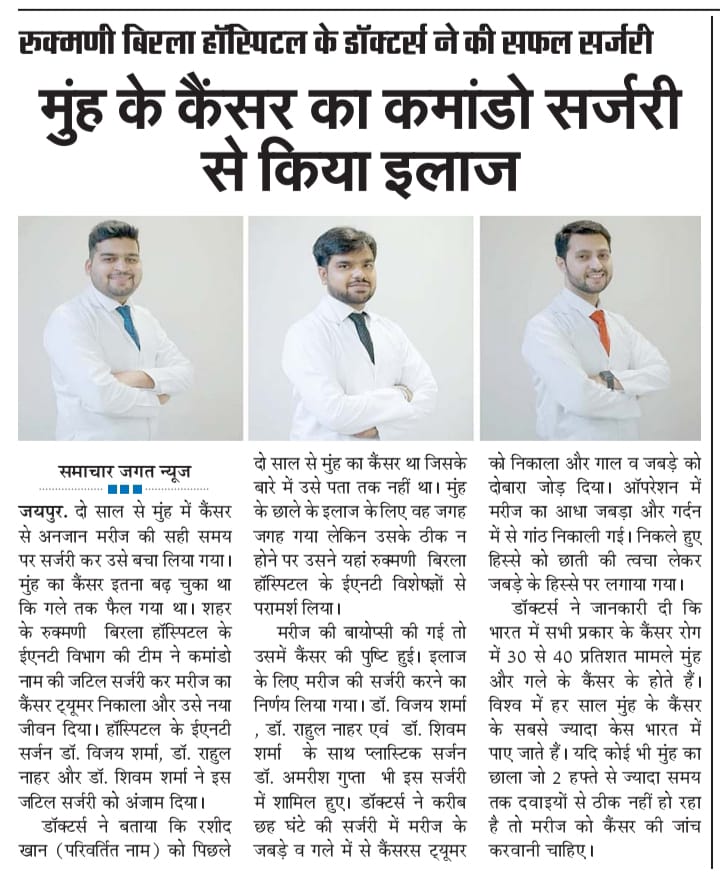 रुक्मणी बिरला हॉस्पिटल के डॉक्टर्स ने की सफल सर्जरी

मुंह के कैंसर का कमांडो सर्जरी से किया इलाज

समाचार जगत न्यूज

जयपुर. दो साल से मुंह में कैंसर से अनजान मरीज की सही समय पर सर्जरी कर उसे बचा लिया गया। मुंह का कैंसर इतना बढ़ चुका था कि गले तक फैल गया था। शहर के रुक्मणी बिरला हॉस्पिटल के ईएनटी विभाग की टीम ने कमांडो नाम की जटिल सर्जरी कर मरीज का कैंसर ट्यूमर निकाला और उसे नया जीवन दिया। हॉस्पिटल के ईएनटी सर्जन डॉ. विजय शर्मा, डॉ. राहुल नाहर और डॉ. शिवम शर्मा ने इस जटिल सर्जरी को अंजाम दिया।

डॉक्टर्स ने बताया कि रशीद खान (परिवर्तित नाम) को पिछले दो साल से मुंह का कैंसर था जिसके बारे में उसे पता तक नहीं था। मुंह के छाले के इलाज के लिए वह जगह जगह गया लेकिन उसके ठीक न होने पर उसने यहां रुक्मणी बिरला हॉस्पिटल के ईएनटी विशेषज्ञों से परामर्श लिया।

मरीज की बायोप्सी की गई तो उसमें कैंसर की पुष्टि हुई। इलाज के लिए मरीज की सर्जरी करने का निर्णय लिया गया। डॉ. विजय शर्मा , डॉ. राहुल नाहर एवं डॉ. शिवम शर्मा के साथ प्लास्टिक सर्जन डॉ. अमरीश गुप्ता भी इस सर्जरी में शामिल हुए। डॉक्टर्स ने करीब छह घंटे की सर्जरी में मरीज के जबड़े व गले में से कैंसरस ट्यूमर को निकाला और गाल व जबड़े को दोबारा जोड़ दिया। ऑपरेशन में मरीज का आधा जबड़ा और गर्दन में से गांठ निकाली गई। निकले हुए हिस्से को छाती की त्वचा लेकर जबड़े के हिस्से पर लगाया गया।

डॉक्टर्स ने जानकारी दी कि भारत में सभी प्रकार के कैंसर रोग में 30 से 40 प्रतिशत मामले मुंह और गले के कैंसर के होते हैं। विश्व में हर साल मुंह के कैंसर के सबसे ज्यादा केस भारत में पाए जाते हैं। यदि कोई भी मुंह का छाला जो 2 हफ्ते से ज्यादा समय तक दवाइयों से ठीक नहीं हो रहा है तो मरीज को कैंसर की जांच करवानी चाहिए।